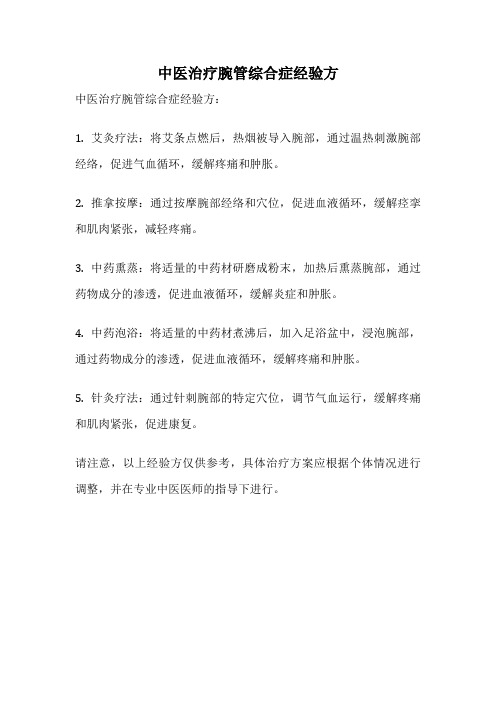 中医治疗腕管综合症经验方

中医治疗腕管综合症经验方：

1. 艾灸疗法：将艾条点燃后，热烟被导入腕部，通过温热刺激腕部经络，促进气血循环，缓解疼痛和肿胀。

2. 推拿按摩：通过按摩腕部经络和穴位，促进血液循环，缓解痉挛和肌肉紧张，减轻疼痛。

3. 中药熏蒸：将适量的中药材研磨成粉末，加热后熏蒸腕部，通过药物成分的渗透，促进血液循环，缓解炎症和肿胀。

4. 中药泡浴：将适量的中药材煮沸后，加入足浴盆中，浸泡腕部，通过药物成分的渗透，促进血液循环，缓解疼痛和肿胀。

5. 针灸疗法：通过针刺腕部的特定穴位，调节气血运行，缓解疼痛和肌肉紧张，促进康复。

请注意，以上经验方仅供参考，具体治疗方案应根据个体情况进行调整，并在专业中医医师的指导下进行。